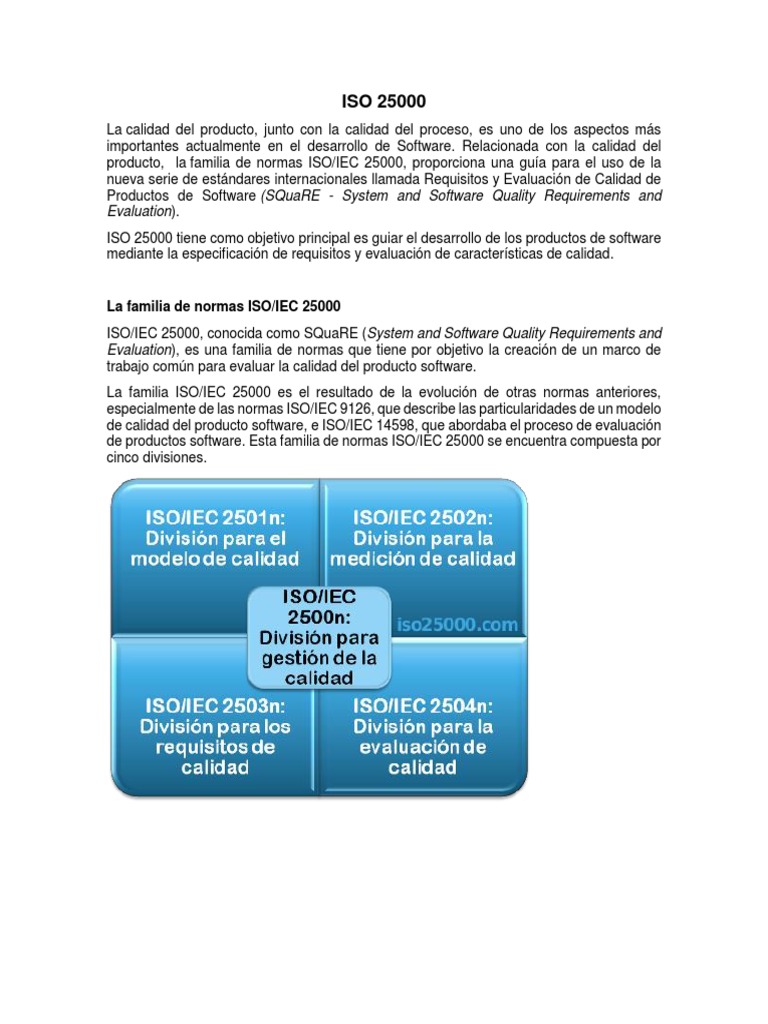 ISO 25000

La calidad del producto, junto con la calidad del proceso, es uno de los aspectos más importantes actualmente en el desarrollo de Software. Relacionada con la calidad del producto, la familia de normas ISO/IEC 25000, proporciona una guía para el uso de la nueva serie de estándares internacionales llamada Requisitos y Evaluación de Calidad de Productos de Software (SQuaRE - System and Software Quality Requirements and Evaluation).

ISO 25000 tiene como objetivo principal es guiar el desarrollo de los productos de software mediante la especificación de requisitos y evaluación de características de calidad.

La familia de normas ISO/IEC 25000

ISO/IEC 25000, conocida como SQuaRE (System and Software Quality Requirements and Evaluation), es una familia de normas que tiene por objetivo la creación de un marco de trabajo común para evaluar la calidad del producto software.

La familia ISO/IEC 25000 es el resultado de la evolución de otras normas anteriores, especialmente de las normas ISO/IEC 9126, que describe las particularidades de un modelo de calidad del producto software, e ISO/IEC 14598, que abordaba el proceso de evaluación de productos software. Esta familia de normas ISO/IEC 25000 se encuentra compuesta por cinco divisiones.

ISO/IEC 2501n: División para el modelo de calidad

ISO/IEC 2502n: División para la medición de calidad

ISO/IEC 2500n: División para gestión de la calidad

iso25000.com

ISO/IEC 2503n: División para los requisitos de calidad

ISO/IEC 2504n: División para la evaluación de calidad